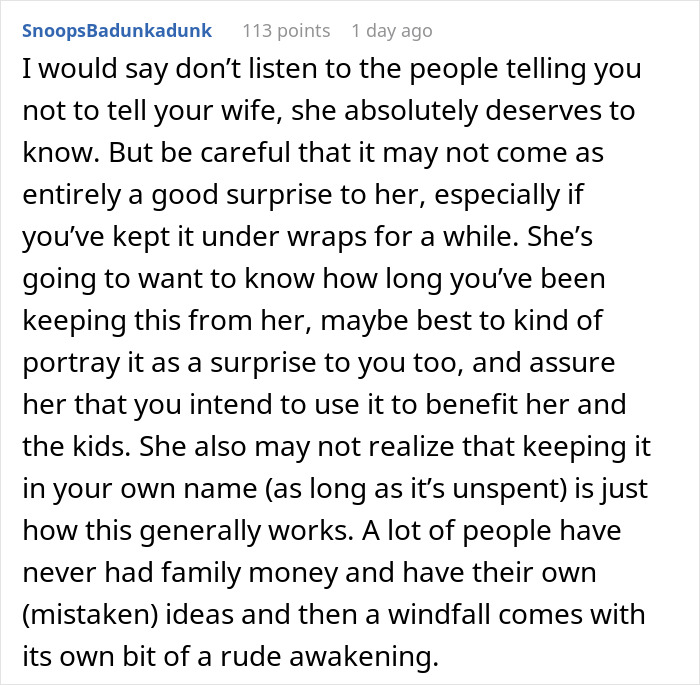 SnoopsBadunkadunk 113 points 1 day ago

I would say don’t listen to the people telling you not to tell your wife, she absolutely deserves to know. But be careful that it may not come as entirely a good surprise to her, especially if you’ve kept it under wraps for a while. She’s going to want to know how long you’ve been keeping this from her, maybe best to kind of portray it as a surprise to you too, and assure her that you intend to use it to benefit her and the kids. She also may not realize that keeping it in your own name (as long as it’s unspent) is just how this generally works. A lot of people have never had family money and have their own (mistaken) ideas and then a windfall comes with its own bit of a rude awakening.